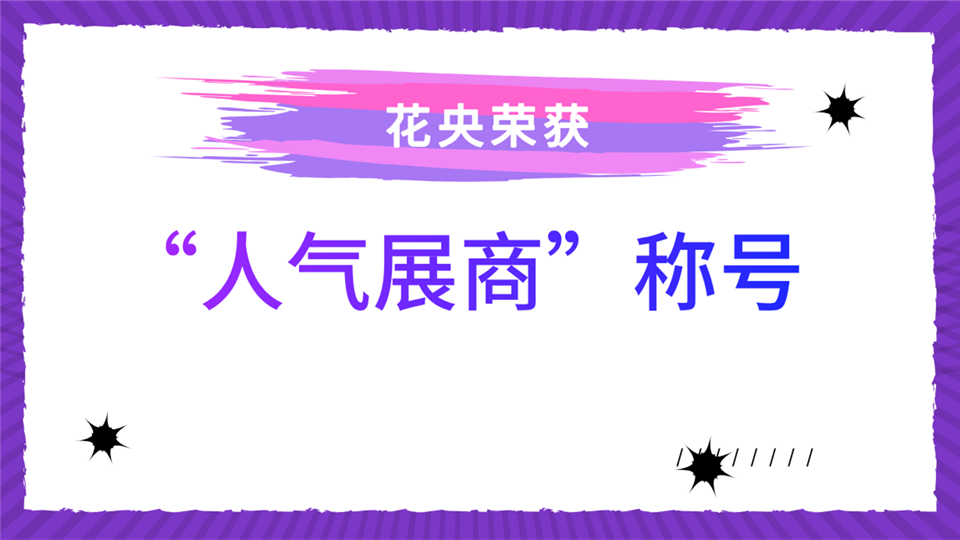 花央荣获

“人气展商”称号